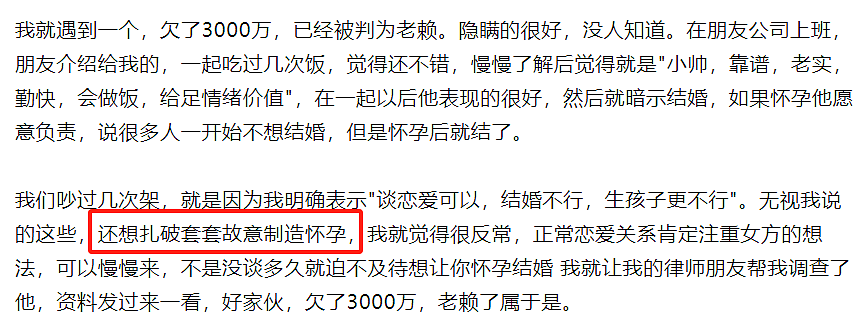 我就遇到一个，欠了3000万，已经被判为老赖。隐瞒的很好，没人知道。在朋友公司上班，朋友介绍给我的，一起吃过几次饭，觉得还不错，慢慢了解后觉得就是"小帅，靠谱，老实，勤快，会做饭，给足情绪价值"，在一起以后他表现的很好，然后就暗示结婚，如果怀孕他愿意负责，说很多人一开始不想结婚，但是怀孕后就结了。

我们吵过几次架，就是因为我明确表示"谈恋爱可以，结婚不行，生孩子更不行"。无视我说的这些，还想扎破套套故意制造怀孕，我就觉得很反常，正常恋爱关系肯定注重女方的想法，可以慢慢来，不是没谈多久就迫不及待想让你怀孕结婚 我就让我的律师朋友帮我调查了他，资料发过来一看，好家伙，欠了3000万，老赖了属于是。